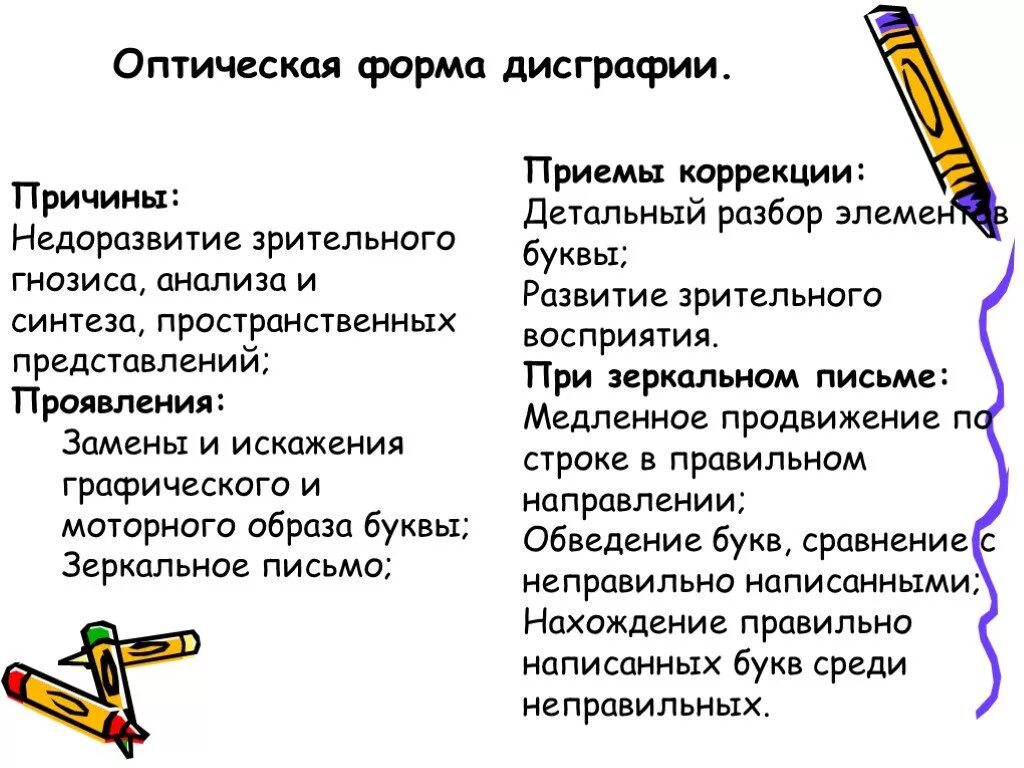 Оптическая форма дисграфии.

Причины:
Недоразвитие зрительного гнозиса, анализа и синтеза, пространственных представлений;
Проявления:
Замены и искажения графического и моторного образа буквы;
Зеркальное письмо;

Приемы коррекции:
Детальный разбор элементов буквы;
Развитие зрительного восприятия.
При зеркальном письме:
Медленное продвижение по строке в правильном направлении;
Обведение букв, сравнение с неправильно написанными;
Нахождение правильно написанных букв среди неправильных.